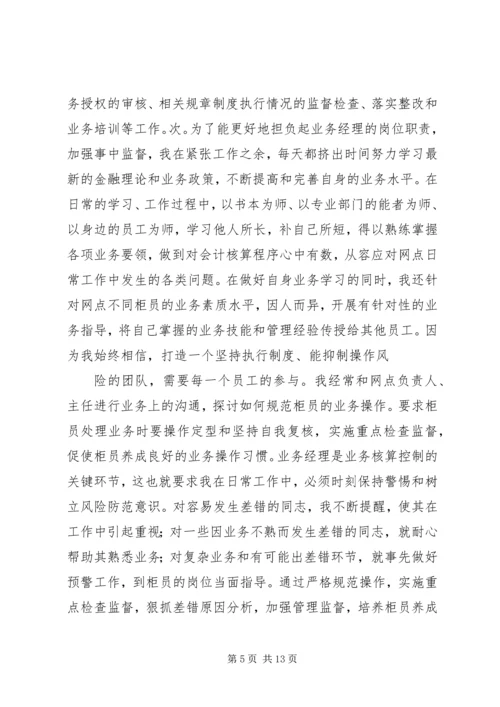 务授权的审核、相关规章制度执行情况的监督检查、落实整改和业务培训等工作。次。为了能更好地担负起业务经理的岗位职责，加强事中监督，我在紧张工作之余，每天都挤出时间努力学习最新的金融理论和业务政策，不断提高和完善自身的业务水平。在日常的学习、工作过程中，以书本为师、以专业部门的能者为师、以身边的员工为师，学习他人所长，补自己所短，得以熟练掌握各项业务要领，做到对会计核算程序心中有数，从容应对网点日常工作中发生的各类问题。在做好自身业务学习的同时，我还针对网点不同柜员的业务素质水平，因人而异，开展有针对性的业务指导，将自己掌握的业务技能和管理经验传授给其他员工。因为我始终相信，打造一个坚持执行制度、能抑制操作风

险的团队，需要每一个员工的参与。我经常和网点负责人、主任进行业务上的沟通，探讨如何规范柜员的业务操作。要求柜员处理业务时要操作定型和坚持自我复核，实施重点检查监督，促使柜员养成良好的业务操作习惯。业务经理是业务核算控制的关键环节，这也就要求我在日常工作中，必须时刻保持警惕和树立风险防范意识。对容易发生差错的同志，我不断提醒，使其在工作中引起重视；对一些因业务不熟而发生差错的同志，就耐心帮助其熟悉业务；对复杂业务和有可能出差错环节，就事先做好预警工作，到柜员的岗位当面指导。通过严格规范操作，实施重点检查监督，狠抓差错原因分析，加强管理监督，培养柜员养成

第 5 页 共 13 页